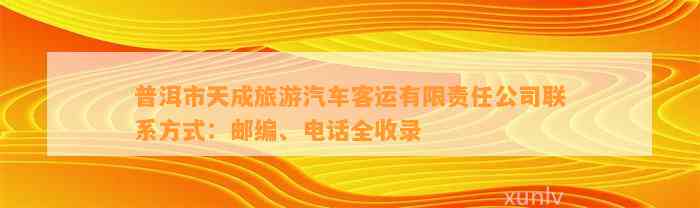 普洱市天成旅游汽车客运有限责任公司联系方式：邮编、电话全收录

xunlv